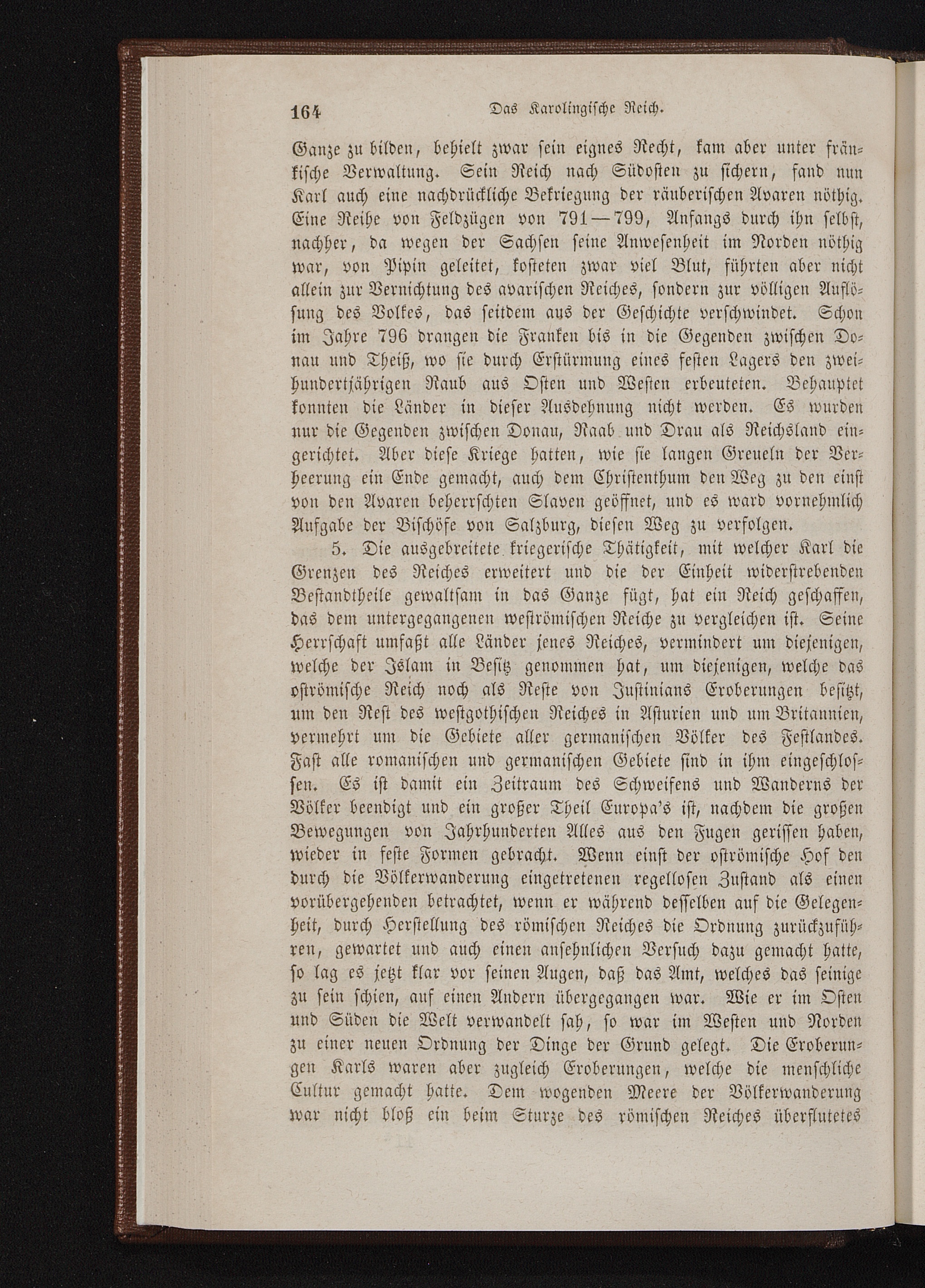 164 Das Karolingische Reich.

Ganze zu bilden, behielt zwar sein eignes Recht, kam aber unter fränkische Verwaltung. Sein Reich nach Südosten zu sichern, fand nun Karl auch eine nachdrückliche Bekriegung der räuberischen Avaren nöthig. Eine Reihe von Feldzügen von 791—799, Anfangs durch ihn selbst, nachher, da wegen der Sachsen seine Anwesenheit im Norden nöthig war, von Pipin geleitet, kosteten zwar viel Blut, führten aber nicht allein zur Vernichtung des avarischen Reiches, sondern zur völligen Auflösung des Volkes, das seitdem aus der Geschichte verschwindet. Schon im Jahre 796 drangen die Franken bis in die Gegenden zwischen Donau und Theiß, wo sie durch Erstürmung eines festen Lagers den zweihundertjährigen Raub aus Osten und Westen erbeuteten. Behauptet konnten die Länder in dieser Ausdehnung nicht werden. Es wurden nur die Gegenden zwischen Donau, Raab und Drau als Reichsland eingerichtet. Aber diese Kriege hatten, wie sie langen Greueln der Verheerung ein Ende gemacht, auch dem Christenthum den Weg zu den einst von den Avaren beherrschten Slaven geöffnet, und es ward vornehmlich Aufgabe der Bischöfe von Salzburg, diesen Weg zu verfolgen.

5. Die ausgebreitete kriegerische Thätigkeit, mit welcher Karl die Grenzen des Reiches erweitert und die der Einheit widerstrebenden Bestandtheile gewaltsam in das Ganze fügt, hat ein Reich geschaffen, das dem untergegangenen weströmischen Reiche zu vergleichen ist. Seine Herrschaft umfaßt alle Länder jenes Reiches, vermindert um diejenigen, welche der Islam in Besitz genommen hat, um diejenigen, welche das oströmische Reich noch als Reste von Justinians Eroberungen besitzt, um den Rest des westgothischen Reiches in Asturien und um Britannien, vermehrt um die Gebiete aller germanischen Völker des Festlandes. Fast alle romanischen und germanischen Gebiete sind in ihm eingeschlossen. Es ist damit ein Zeitraum des Schweifens und Wanderns der Völker beendigt und ein großer Theil Europa's ist, nachdem die großen Bewegungen von Jahrhunderten Alles aus den Fugen gerissen haben, wieder in feste Formen gebracht. Wenn einst der oströmische Hof den durch die Völkerwanderung eingetretenen regellosen Zustand als einen vorübergehenden betrachtet, wenn er während desselben auf die Gelegenheit, durch Herstellung des römischen Reiches die Ordnung zurückzuführen, gewartet und auch einen ansehnlichen Versuch dazu gemacht hatte, so lag es jetzt klar vor seinen Augen, daß das Amt, welches das seinige zu sein schien, auf einen Andern übergegangen war. Wie er im Osten und Süden die Welt verwandelt sah, so war im Westen und Norden zu einer neuen Ordnung der Dinge der Grund gelegt. Die Eroberungen Karls waren aber zugleich Eroberungen, welche die menschliche Cultur gemacht hatte. Dem wogenden Meere der Völkerwanderung war nicht bloß ein beim Sturze des römischen Reiches überflutetes